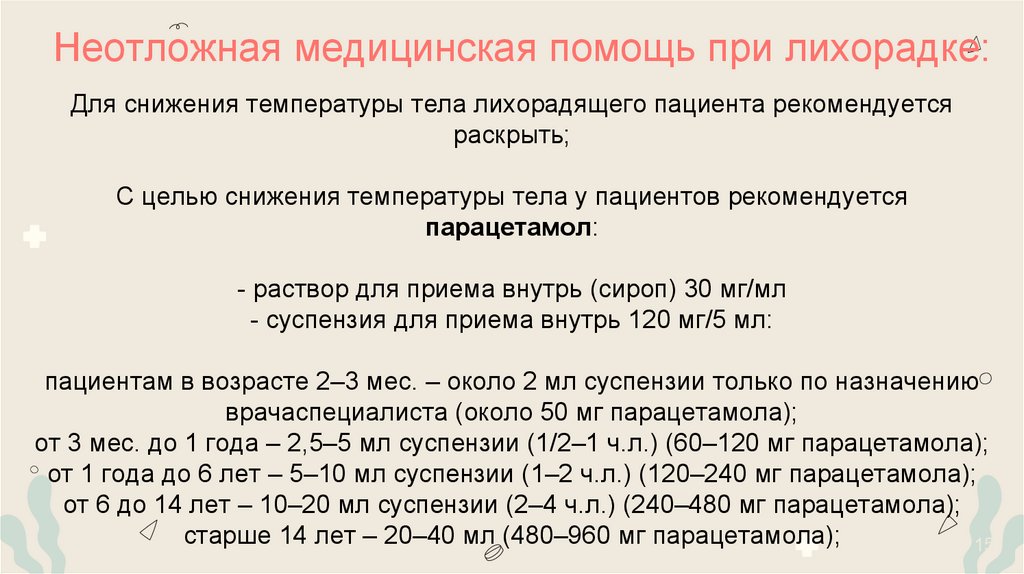 Неотложная медицинская помощь при лихорадке:

Для снижения температуры тела лихорадящего пациента рекомендуется раскрыть;

С целью снижения температуры тела у пациентов рекомендуется **парацетамол**:

- раствор для приема внутрь (сироп) 30 мг/мл
- суспензия для приема внутрь 120 мг/5 мл:

пациентам в возрасте 2–3 мес. – около 2 мл суспензии только по назначению врачаспециалиста (около 50 мг парацетамола);
от 3 мес. до 1 года – 2,5–5 мл суспензии (1/2–1 ч.л.) (60–120 мг парацетамола);
от 1 года до 6 лет – 5–10 мл суспензии (1–2 ч.л.) (120–240 мг парацетамола);
от 6 до 14 лет – 10–20 мл суспензии (2–4 ч.л.) (240–480 мг парацетамола);
старше 14 лет – 20–40 мл (480–960 мг парацетамола);

15